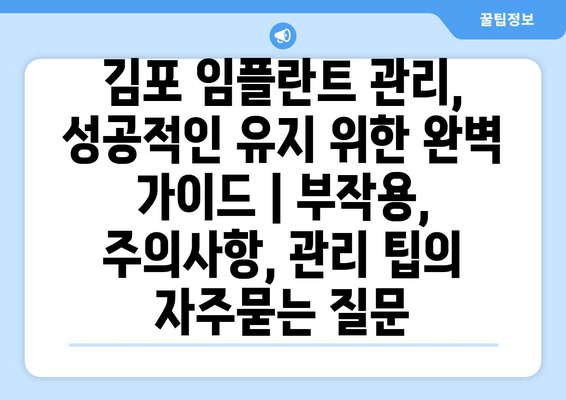 꿀팁정보

김포 임플란트 관리, 성공적인 유지 위한 완벽 가이드 | 부작용, 주의사항, 관리 팁의 자주묻는 질문